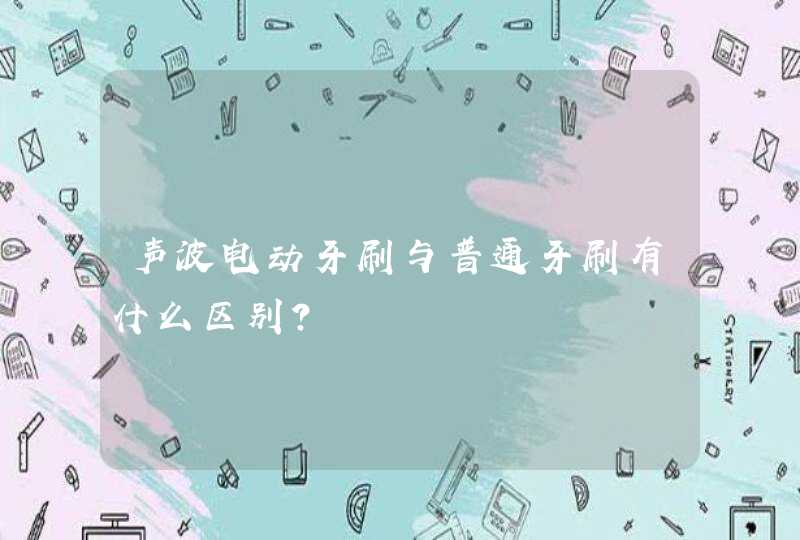 声波电动牙刷与普通牙刷有什么区别？

STATIONERY